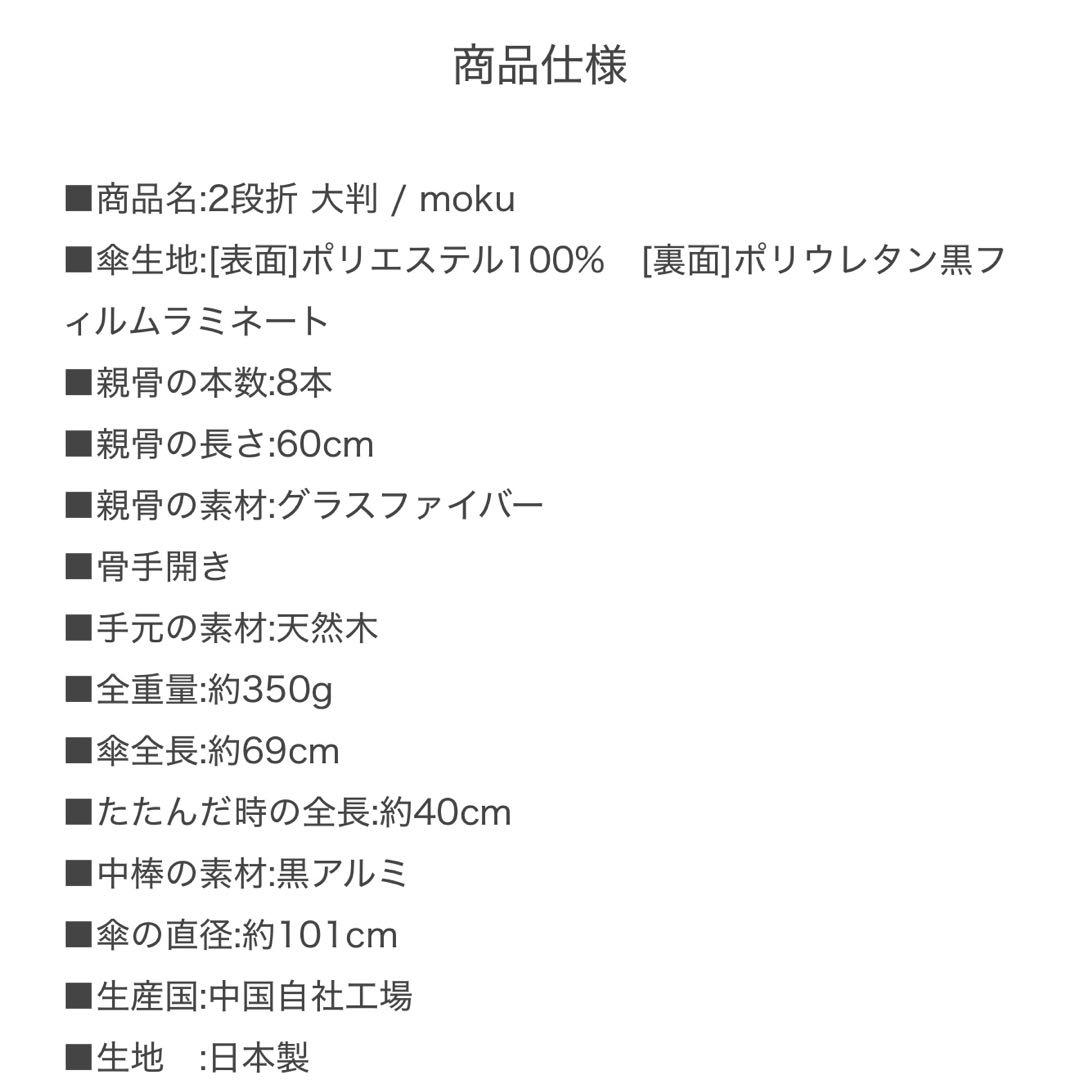 商品仕様

■商品名:2段折 大判 / moku
■傘生地:[表面]ポリエステル100%　[裏面]ポリウレタン黒フィルムラミネート
■親骨の本数:8本
■親骨の長さ:60cm
■親骨の素材:グラスファイバー
■骨手開き
■手元の素材:天然木
■全重量:約350g
■傘全長:約69cm
■たたんだ時の全長:約40cm
■中棒の素材:黒アルミ
■傘の直径:約101cm
■生産国:中国自社工場
■生地　:日本製